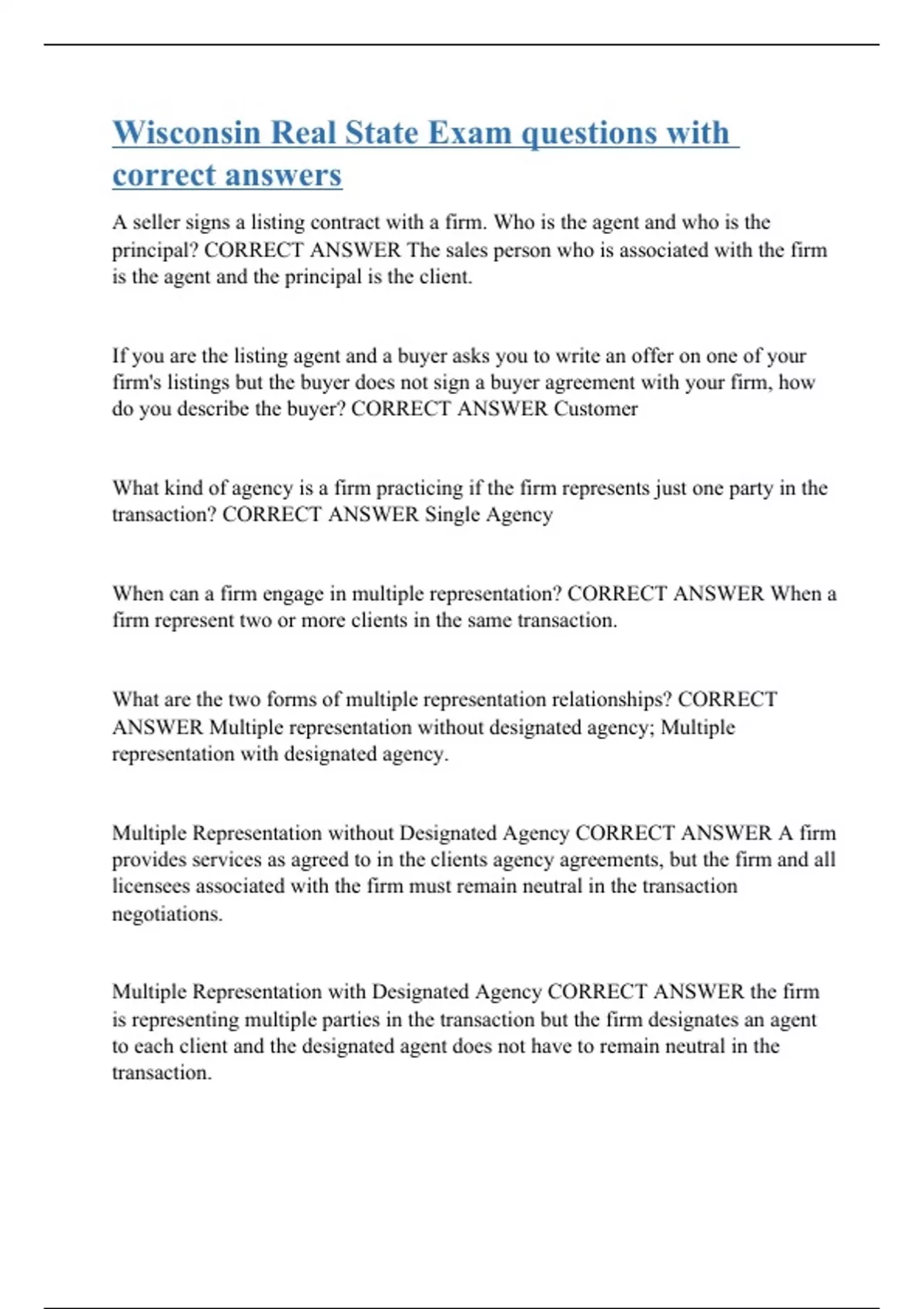 Wisconsin Real State Exam questions with correct answers

A seller signs a listing contract with a firm. Who is the agent and who is the principal? CORRECT ANSWER The sales person who is associated with the firm is the agent and the principal is the client.

If you are the listing agent and a buyer asks you to write an offer on one of your firm's listings but the buyer does not sign a buyer agreement with your firm, how do you describe the buyer? CORRECT ANSWER Customer

What kind of agency is a firm practicing if the firm represents just one party in the transaction? CORRECT ANSWER Single Agency

When can a firm engage in multiple representation? CORRECT ANSWER When a firm represent two or more clients in the same transaction.

What are the two forms of multiple representation relationships? CORRECT ANSWER Multiple representation without designated agency; Multiple representation with designated agency.

Multiple Representation without Designated Agency CORRECT ANSWER A firm provides services as agreed to in the clients agency agreements, but the firm and all licensees associated with the firm must remain neutral in the transaction negotiations.

Multiple Representation with Designated Agency CORRECT ANSWER the firm is representing multiple parties in the transaction but the firm designates an agent to each client and the designated agent does not have to remain neutral in the transaction.